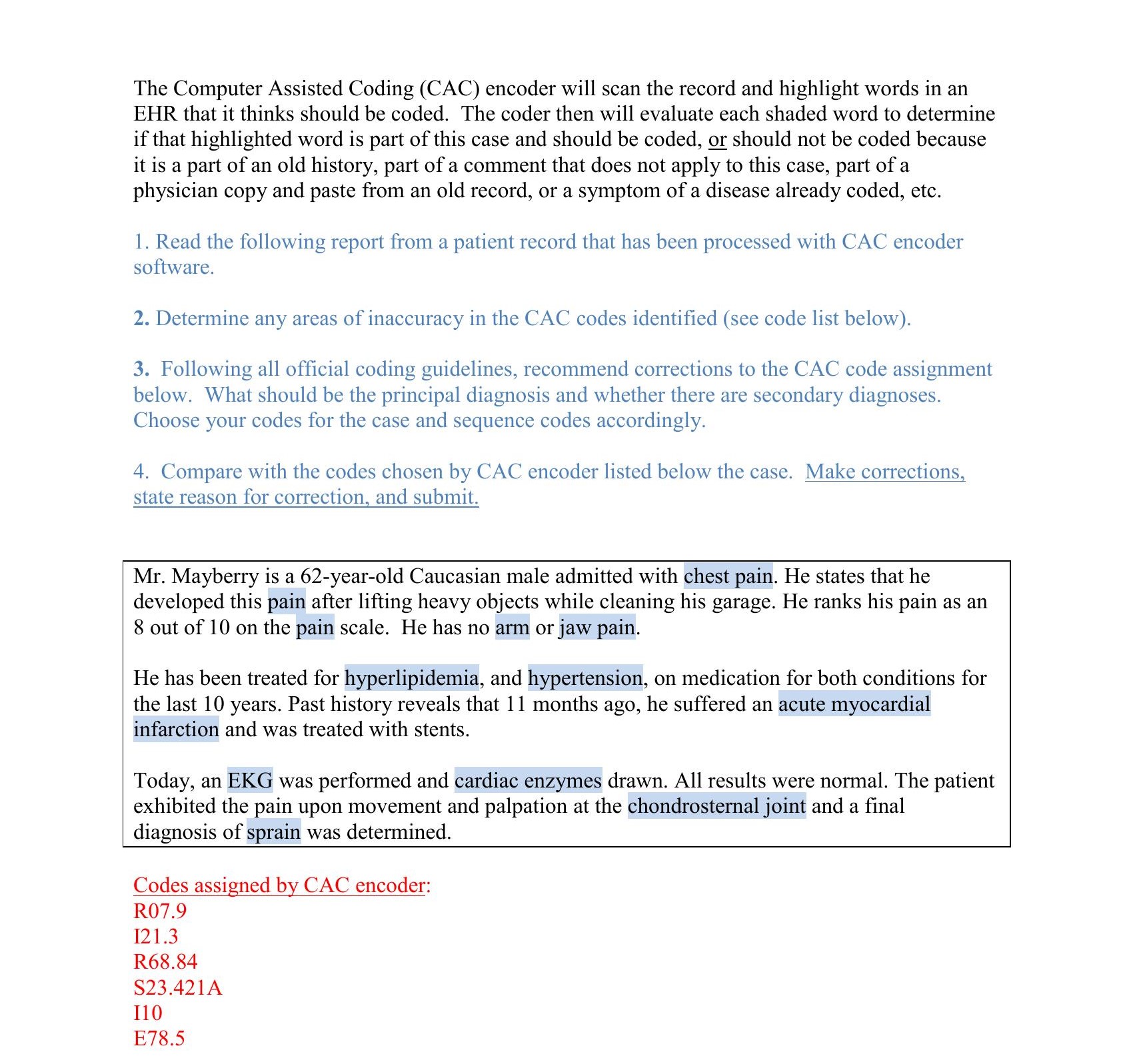 The Computer Assisted Coding (CAC) encoder will scan the record and highlight words in an EHR that it thinks should be coded. The coder then will evaluate each shaded word to determine if that highlighted word is part of this case and should be coded, or should not be coded because it is a part of an old history, part of a comment that does not apply to this case, part of a physician copy and paste from an old record, or a symptom of a disease already coded, etc.

1. Read the following report from a patient record that has been processed with CAC encoder software.

2. Determine any areas of inaccuracy in the CAC codes identified (see code list below).

3. Following all official coding guidelines, recommend corrections to the CAC code assignment below. What should be the principal diagnosis and whether there are secondary diagnoses. Choose your codes for the case and sequence codes accordingly.

4. Compare with the codes chosen by CAC encoder listed below the case. Make corrections, state reason for correction, and submit.

Mr. Mayberry is a 62-year-old Caucasian male admitted with chest pain. He states that he developed this pain after lifting heavy objects while cleaning his garage. He ranks his pain as an 8 out of 10 on the pain scale. He has no arm or jaw pain.

He has been treated for hyperlipidemia, and hypertension, on medication for both conditions for the last 10 years. Past history reveals that 11 months ago, he suffered an acute myocardial infarction and was treated with stents.

Today, an EKG was performed and cardiac enzymes drawn. All results were normal. The patient exhibited the pain upon movement and palpation at the chondrosternal joint and a final diagnosis of sprain was determined.

Codes assigned by CAC encoder:
R07.9
I21.3
R68.84
S23.421A
I10
E78.5